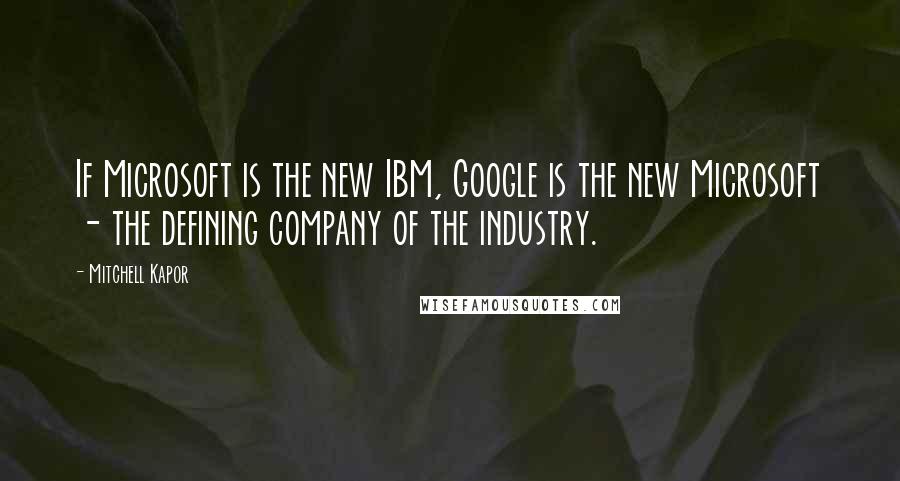 If Microsoft is the new IBM, Google is the new Microsoft - the defining company of the industry.

- Mitchell Kapor

WISEFAMOUSQUOTES.COM